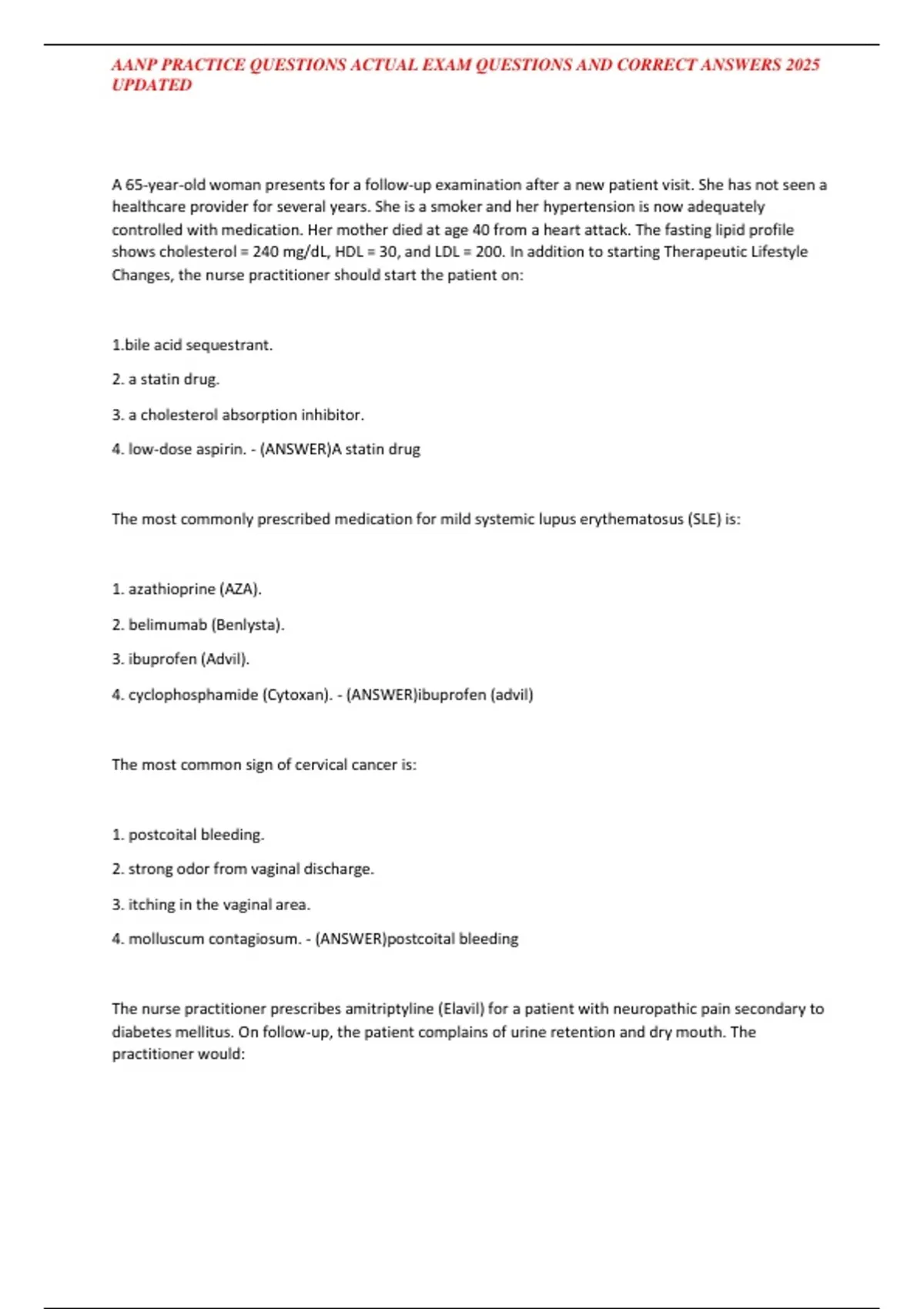 AANP PRACTICE QUESTIONS ACTUAL EXAM QUESTIONS AND CORRECT ANSWERS 2025 UPDATED

A 65-year-old woman presents for a follow-up examination after a new patient visit. She has not seen a healthcare provider for several years. She is a smoker and her hypertension is now adequately controlled with medication. Her mother died at age 40 from a heart attack. The fasting lipid profile shows cholesterol = 240 mg/dL, HDL = 30, and LDL = 200. In addition to starting Therapeutic Lifestyle Changes, the nurse practitioner should start the patient on:

1.bile acid sequestrant.

2. a statin drug.

3. a cholesterol absorption inhibitor.

4. low-dose aspirin. - (ANSWER)A statin drug

The most commonly prescribed medication for mild systemic lupus erythematosus (SLE) is:

1. azathioprine (AZA).

2. belimumab (Benlysta).

3. ibuprofen (Advil).

4. cyclophosphamide (Cytoxan). - (ANSWER)ibuprofen (advil)

The most common sign of cervical cancer is:

1. postcoital bleeding.

2. strong odor from vaginal discharge.

3. itching in the vaginal area.

4. molluscum contagiosum. - (ANSWER)postcoital bleeding

The nurse practitioner prescribes amitriptyline (Elavil) for a patient with neuropathic pain secondary to diabetes mellitus. On follow-up, the patient complains of urine retention and dry mouth. The practitioner would: